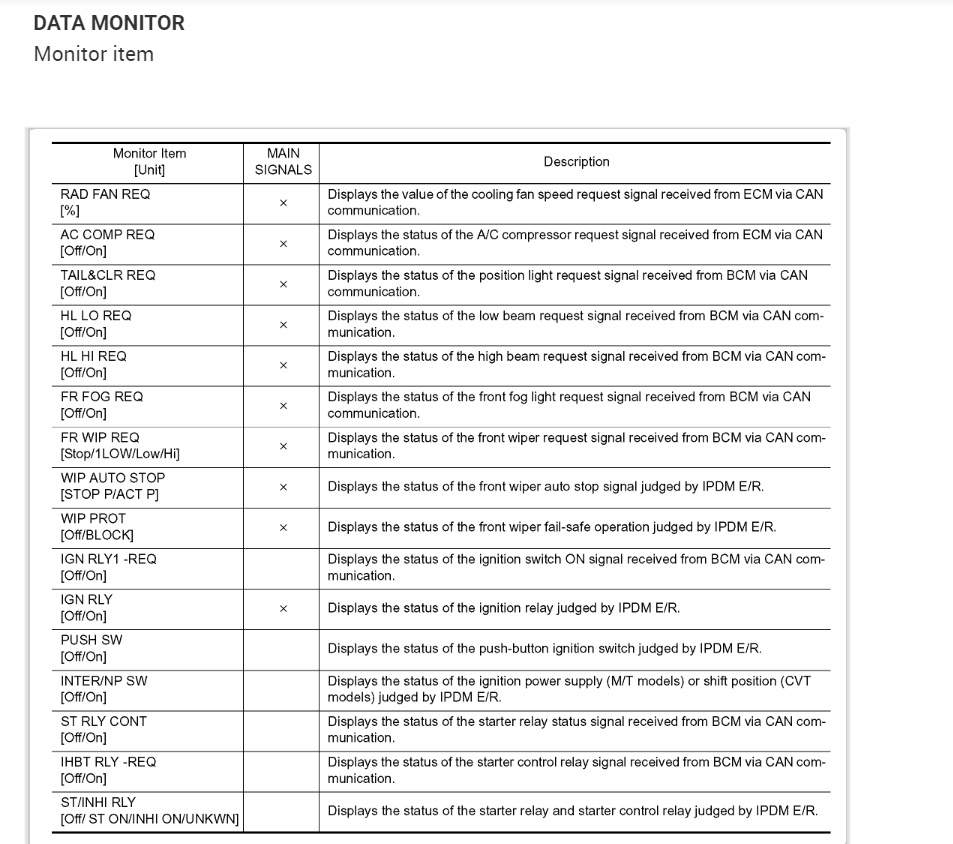 DATA MONITOR
Monitor item

| Monitor Item [Unit] | MAIN SIGNALS | Description |
|---|---|---|
| RAD FAN REQ [%] | × | Displays the value of the cooling fan speed request signal received from ECM via CAN communication. |
| AC COMP REQ [Off/On] | × | Displays the status of the A/C compressor request signal received from ECM via CAN communication. |
| TAIL&CLR REQ [Off/On] | × | Displays the status of the position light request signal received from BCM via CAN communication. |
| HL LO REQ [Off/On] | × | Displays the status of the low beam request signal received from BCM via CAN communication. |
| HL HI REQ [Off/On] | × | Displays the status of the high beam request signal received from BCM via CAN communication. |
| FR FOG REQ [Off/On] | × | Displays the status of the front fog light request signal received from BCM via CAN communication. |
| FR WIP REQ [Stop/1LOW/Low/Hi] | × | Displays the status of the front wiper request signal received from BCM via CAN communication. |
| WIP AUTO STOP [STOP P/ACT P] | × | Displays the status of the front wiper auto stop signal judged by IPDM E/R. |
| WIP PROT [Off/BLOCK] | × | Displays the status of the front wiper fail-safe operation judged by IPDM E/R. |
| IGN RLY1 -REQ [Off/On] | | Displays the status of the ignition switch ON signal received from BCM via CAN communication. |
| IGN RLY [Off/On] | × | Displays the status of the ignition relay judged by IPDM E/R. |
| PUSH SW [Off/On] | | Displays the status of the push-button ignition switch judged by IPDM E/R. |
| INTER/NP SW [Off/On] | | Displays the status of the ignition power supply (M/T models) or shift position (CVT models) judged by IPDM E/R. |
| ST RLY CONT [Off/On] | | Displays the status of the starter relay status signal received from BCM via CAN communication. |
| IHBT RLY -REQ [Off/On] | | Displays the status of the starter control relay signal received from BCM via CAN communication. |
| ST/INHI RLY [Off/ ST ON/INHI ON/UNKWN] | | Displays the status of the starter relay and starter control relay judged by IPDM E/R. |